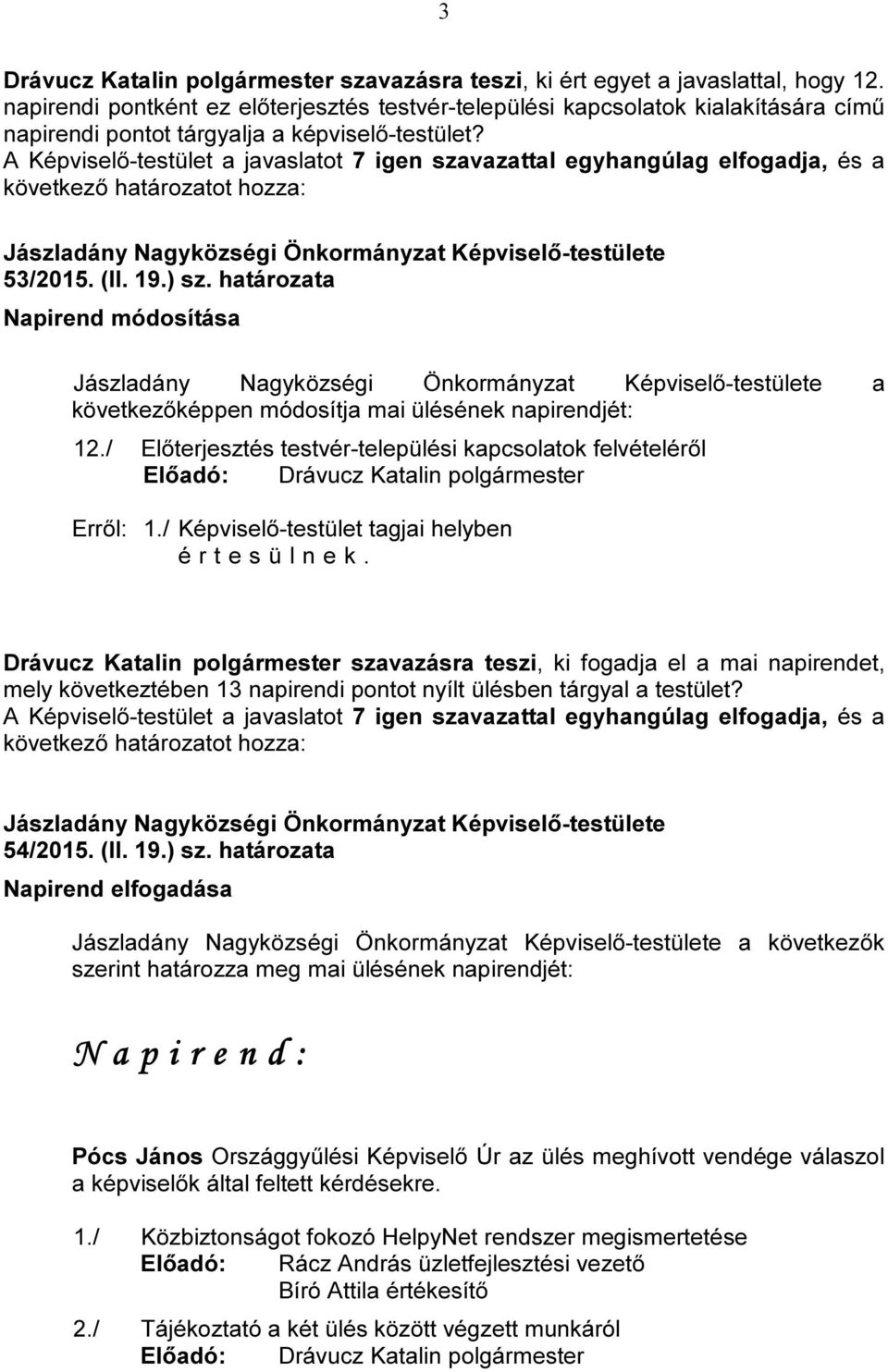 3

Drávucz Katalin polgármester szavazásra teszi, ki ért egyet a javaslattal, hogy 12. napirendi pontként ez előterjesztés testvér-települési kapcsolatok kialakítására című napirendi pontot tárgyalja a képviselő-testület?
A Képviselő-testület a javaslatot 7 igen szavazattal egyhangúlag elfogadja, és a következő határozatot hozza:

Jászladány Nagyközségi Önkormányzat Képviselő-testülete
53/2015. (II. 19.) sz. határozata
Napirend módosítása

Jászladány Nagyközségi Önkormányzat Képviselő-testülete a következőképpen módosítja mai ülésének napirendjét:

12./ Előterjesztés testvér-települési kapcsolatok felvételéről
Előadó: Drávucz Katalin polgármester

Erről: 1./ Képviselő-testület tagjai helyben
é r t e s ü l n e k .

Drávucz Katalin polgármester szavazásra teszi, ki fogadja el a mai napirendet, mely következtében 13 napirendi pontot nyílt ülésben tárgyal a testület?
A Képviselő-testület a javaslatot 7 igen szavazattal egyhangúlag elfogadja, és a következő határozatot hozza:

Jászladány Nagyközségi Önkormányzat Képviselő-testülete
54/2015. (II. 19.) sz. határozata
Napirend elfogadása

Jászladány Nagyközségi Önkormányzat Képviselő-testülete a következők szerint határozza meg mai ülésének napirendjét:

N a p i r e n d :

Pócs János Országgyűlési Képviselő Úr az ülés meghívott vendége válaszol a képviselők által feltett kérdésekre.

1./ Közbiztonságot fokozó HelpyNet rendszer megismertetése
Előadó: Rácz András üzletfejlesztési vezető
Bíró Attila értékesítő

2./ Tájékoztató a két ülés között végzett munkáról
Előadó: Drávucz Katalin polgármester